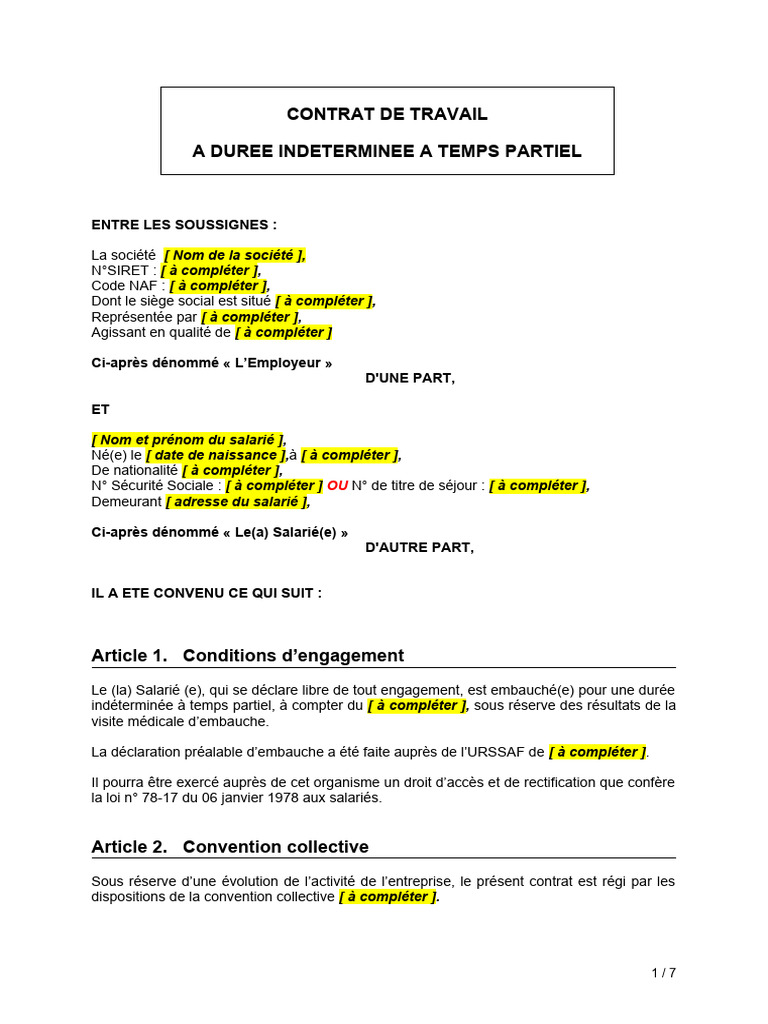 CONTRAT DE TRAVAIL

A DUREE INDETERMINEE A TEMPS PARTIEL

ENTRE LES SOUSSIGNES :

La société [ Nom de la société ],
N°SIRET : [ à compléter ],
Code NAF : [ à compléter ],
Dont le siège social est situé [ à compléter ],
Représentée par [ à compléter ],
Agissant en qualité de [ à compléter ]

Ci-après dénommé « L'Employeur »
D'UNE PART,

ET

[ Nom et prénom du salarié ],
Né(e) le [ date de naissance ],à [ à compléter ],
De nationalité [ à compléter ],
N° Sécurité Sociale : [ à compléter ] OU N° de titre de séjour : [ à compléter ],
Demeurant [ adresse du salarié ],

Ci-après dénommé « Le(a) Salarié(e) »
D'AUTRE PART,

IL A ETE CONVENU CE QUI SUIT :

Article 1. Conditions d'engagement

Le (la) Salarié (e), qui se déclare libre de tout engagement, est embauché(e) pour une durée indéterminée à temps partiel, à compter du [ à compléter ], sous réserve des résultats de la visite médicale d'embauche.

La déclaration préalable d'embauche a été faite auprès de l'URSSAF de [ à compléter ].

Il pourra être exercé auprès de cet organisme un droit d'accès et de rectification que confère la loi n° 78-17 du 06 janvier 1978 aux salariés.

Article 2. Convention collective

Sous réserve d'une évolution de l'activité de l'entreprise, le présent contrat est régi par les dispositions de la convention collective [ à compléter ].

1 / 7